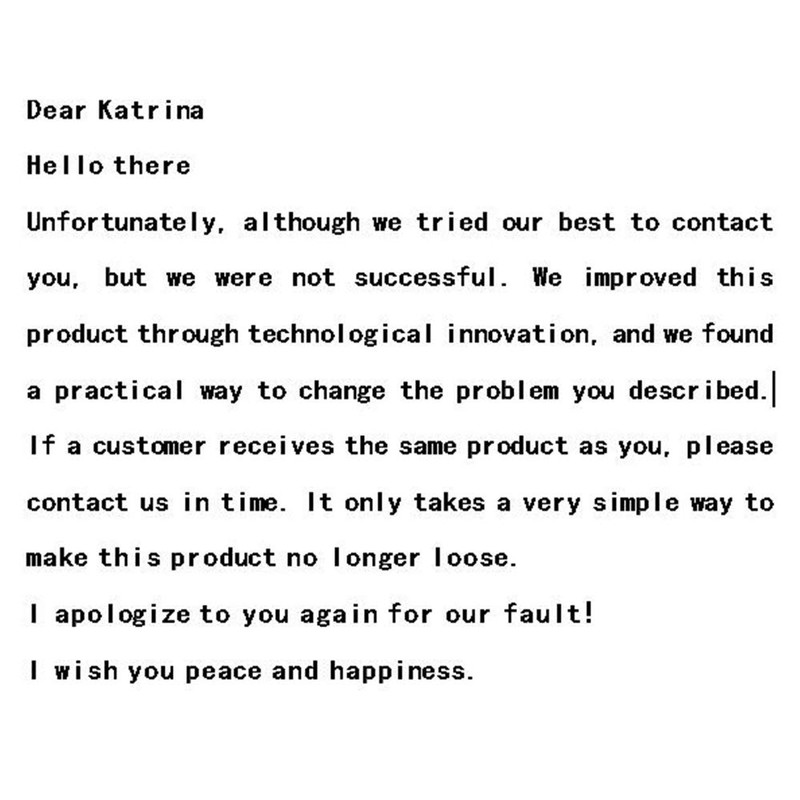 Dear Katrina

Hello there

Unfortunately, although we tried our best to contact you, but we were not successful. We improved this product through technological innovation, and we found a practical way to change the problem you described.

If a customer receives the same product as you, please contact us in time. It only takes a very simple way to make this product no longer loose.

I apologize to you again for our fault!

I wish you peace and happiness.